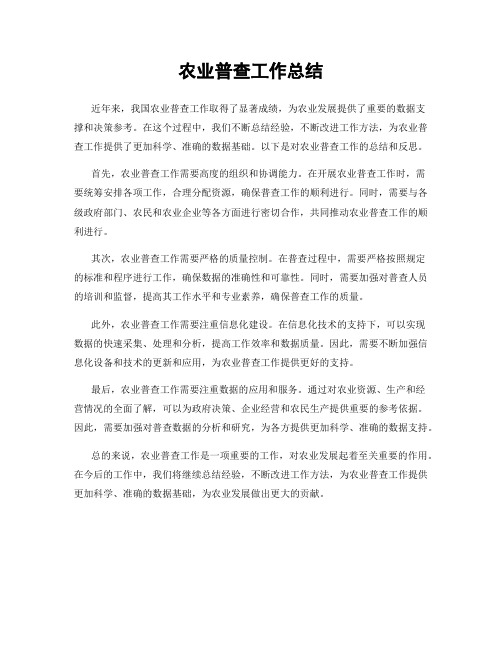 农业普查工作总结

近年来，我国农业普查工作取得了显著成绩，为农业发展提供了重要的数据支撑和决策参考。在这个过程中，我们不断总结经验，不断改进工作方法，为农业普查工作提供了更加科学、准确的数据基础。以下是对农业普查工作的总结和反思。

首先，农业普查工作需要高度的组织和协调能力。在开展农业普查工作时，需要统筹安排各项工作，合理分配资源，确保普查工作的顺利进行。同时，需要与各级政府部门、农民和农业企业等各方面进行密切合作，共同推动农业普查工作的顺利进行。

其次，农业普查工作需要严格的质量控制。在普查过程中，需要严格按照规定的标准和程序进行工作，确保数据的准确性和可靠性。同时，需要加强对普查人员的培训和监督，提高其工作水平和专业素养，确保普查工作的质量。

此外，农业普查工作需要注重信息化建设。在信息化技术的支持下，可以实现数据的快速采集、处理和分析，提高工作效率和数据质量。因此，需要不断加强信息化设备和技术的更新和应用，为农业普查工作提供更好的支持。

最后，农业普查工作需要注重数据的应用和服务。通过对农业资源、生产和经营情况的全面了解，可以为政府决策、企业经营和农民生产提供重要的参考依据。因此，需要加强对普查数据的分析和研究，为各方提供更加科学、准确的数据支持。

总的来说，农业普查工作是一项重要的工作，对农业发展起着至关重要的作用。在今后的工作中，我们将继续总结经验，不断改进工作方法，为农业普查工作提供更加科学、准确的数据基础，为农业发展做出更大的贡献。